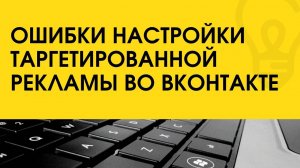 ОШИБКИ НАСТРОЙКИ ТАРГЕТИРОВАННОЙ РЕКЛАМЫ ВО ВКОНТАКТЕ